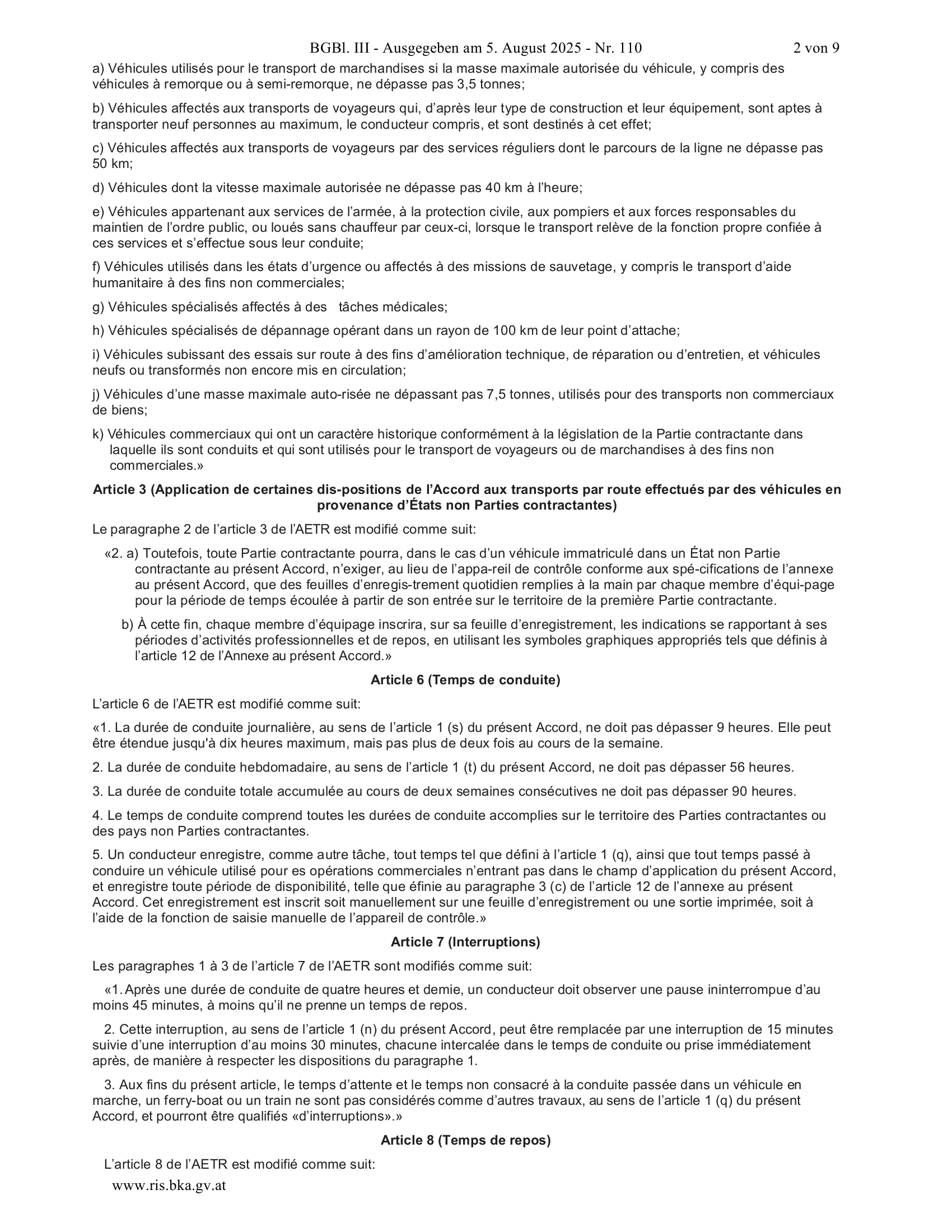 BGBl. III - Ausgegeben am 5. August 2025 - Nr. 110 2 von 9

a) Véhicules utilisés pour le transport de marchandises si la masse maximale autorisée du véhicule, y compris des véhicules à remorque ou à semi-remorque, ne dépasse pas 3,5 tonnes;

b) Véhicules affectés aux transports de voyageurs qui, d'après leur type de construction et leur équipement, sont aptes à transporter neuf personnes au maximum, le conducteur compris, et sont destinés à cet effet;

c) Véhicules affectés aux transports de voyageurs par des services réguliers dont le parcours de la ligne ne dépasse pas 50 km;

d) Véhicules dont la vitesse maximale autorisée ne dépasse pas 40 km à l'heure;

e) Véhicules appartenant aux services de l'armée, à la protection civile, aux pompiers et aux forces responsables du maintien de l'ordre public, ou loués sans chauffeur par ceux-ci, lorsque le transport relève de la fonction propre confiée à ces services et s'effectue sous leur conduite;

f) Véhicules utilisés dans les états d'urgence ou affectés à des missions de sauvetage, y compris le transport d'aide humanitaire à des fins non commerciales;

g) Véhicules spécialisés affectés à des tâches médicales;

h) Véhicules spécialisés de dépannage opérant dans un rayon de 100 km de leur point d'attache;

i) Véhicules subissant des essais sur route à des fins d'amélioration technique, de réparation ou d'entretien, et véhicules neufs ou transformés non encore mis en circulation;

j) Véhicules d'une masse maximale auto-risée ne dépassant pas 7,5 tonnes, utilisés pour des transports non commerciaux de biens;

k) Véhicules commerciaux qui ont un caractère historique conformément à la législation de la Partie contractante dans laquelle ils sont conduits et qui sont utilisés pour le transport de voyageurs ou de marchandises à des fins non commerciales.»

Article 3 (Application de certaines dis-positions de l'Accord aux transports par route effectués par des véhicules en provenance d'États non Parties contractantes)

Le paragraphe 2 de l'article 3 de l'AETR est modifié comme suit:

«2. a) Toutefois, toute Partie contractante pourra, dans le cas d'un véhicule immatriculé dans un État non Partie contractante au présent Accord, n'exiger, au lieu de l'appa-reil de contrôle conforme aux spé-cifications de l'annexe au présent Accord, que des feuilles d'enregis-trement quotidien remplies à la main par chaque membre d'équi-page pour la période de temps écoulée à partir de son entrée sur le territoire de la première Partie contractante.

b) À cette fin, chaque membre d'équipage inscrira, sur sa feuille d'enregistrement, les indications se rapportant à ses périodes d'activités professionnelles et de repos, en utilisant les symboles graphiques appropriés tels que définis à l'article 12 de l'Annexe au présent Accord.»

Article 6 (Temps de conduite)

L'article 6 de l'AETR est modifié comme suit:

«1. La durée de conduite journalière, au sens de l'article 1 (s) du présent Accord, ne doit pas dépasser 9 heures. Elle peut être étendue jusqu'à dix heures maximum, mais pas plus de deux fois au cours de la semaine.

2. La durée de conduite hebdomadaire, au sens de l'article 1 (t) du présent Accord, ne doit pas dépasser 56 heures.

3. La durée de conduite totale accumulée au cours de deux semaines consécutives ne doit pas dépasser 90 heures.

4. Le temps de conduite comprend toutes les durées de conduite accomplies sur le territoire des Parties contractantes ou des pays non Parties contractantes.

5. Un conducteur enregistre, comme autre tâche, tout temps tel que défini à l'article 1 (q), ainsi que tout temps passé à conduire un véhicule utilisé pour es opérations commerciales n'entrant pas dans le champ d'application du présent Accord, et enregistre toute période de disponibilité, telle que éfinie au paragraphe 3 (c) de l'article 12 de l'annexe au présent Accord. Cet enregistrement est inscrit soit manuellement sur une feuille d'enregistrement ou une sortie imprimée, soit à l'aide de la fonction de saisie manuelle de l'appareil de contrôle.»

Article 7 (Interruptions)

Les paragraphes 1 à 3 de l'article 7 de l'AETR sont modifiés comme suit:

«1. Après une durée de conduite de quatre heures et demie, un conducteur doit observer une pause ininterrompue d'au moins 45 minutes, à moins qu'il ne prenne un temps de repos.

2. Cette interruption, au sens de l'article 1 (n) du présent Accord, peut être remplacée par une interruption de 15 minutes suivie d'une interruption d'au moins 30 minutes, chacune intercalée dans le temps de conduite ou prise immédiatement après, de manière à respecter les dispositions du paragraphe 1.

3. Aux fins du présent article, le temps d'attente et le temps non consacré à la conduite passée dans un véhicule en marche, un ferry-boat ou un train ne sont pas considérés comme d'autres travaux, au sens de l'article 1 (q) du présent Accord, et pourront être qualifiés «d'interruptions».»

Article 8 (Temps de repos)

L'article 8 de l'AETR est modifié comme suit:

www.ris.bka.gv.at